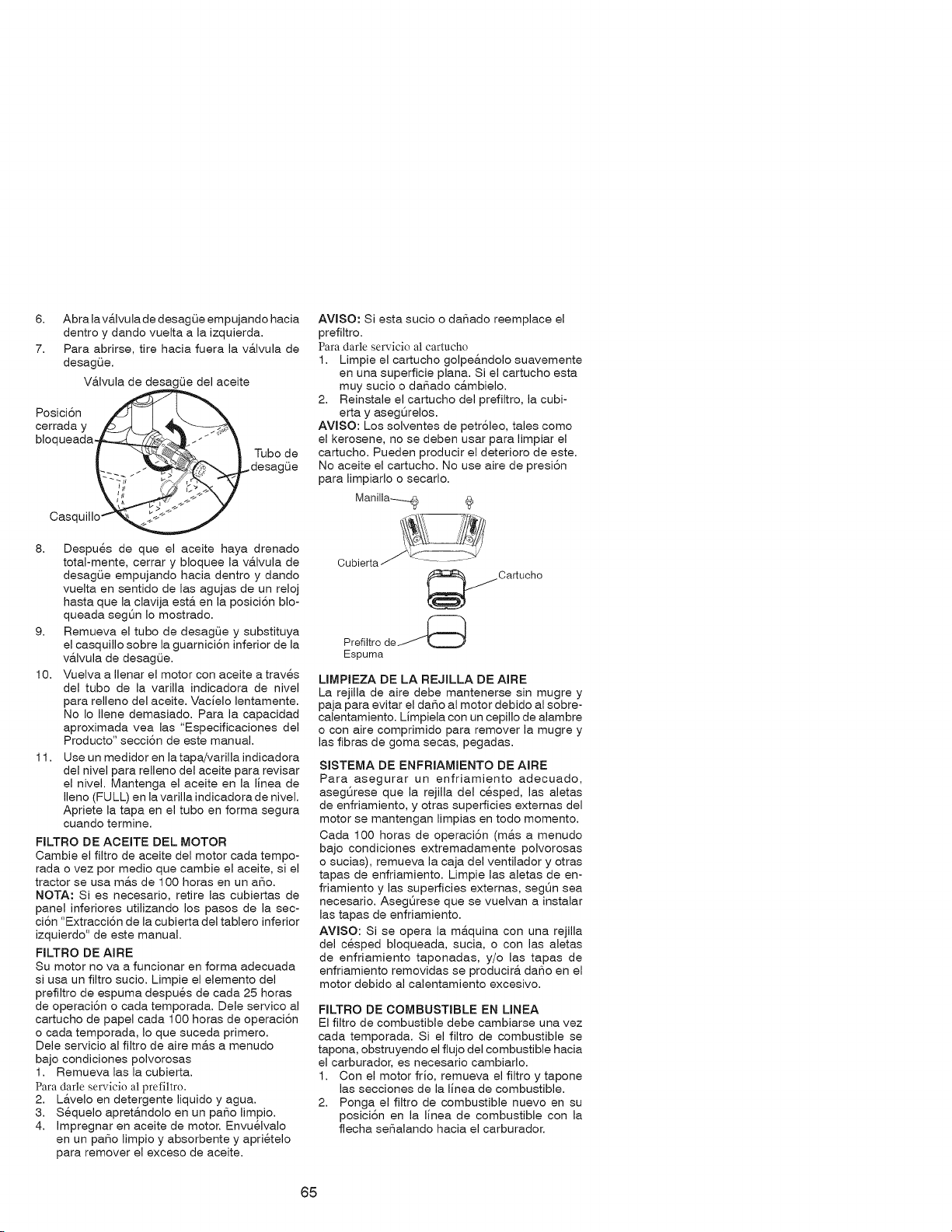 6. Abra la válvula de desagüe empujando hacia dentro y dando vuelta a la izquierda.

7. Para abrirse, tire hacia fuera la válvula de desagüe.

Válvula de desagüe del aceite

Posición cerrada y bloqueada

Tubo de desagüe

Casquillo

8. Después de que el aceite haya drenado total-mente, cerrar y bloquee la válvula de desagüe empujando hacia dentro y dando vuelta en sentido de las agujas de un reloj hasta que la clavija está en la posición bloqueada según lo mostrado.

9. Remueva el tubo de desagüe y substituya el casquillo sobre la guarnición inferior de la válvula de desagüe.

10. Vuelva a llenar el motor con aceite a través del tubo de la varilla indicadora de nivel para relleno del aceite. Vacíelo lentamente. No lo llene demasiado. Para la capacidad aproximada vea las "Especificaciones del Producto" sección de este manual.

11. Use un medidor en la tapa/varilla indicadora del nivel para relleno del aceite para revisar el nivel. Mantenga el aceite en la línea de lleno (FULL) en la varilla indicadora de nivel. Apriete la tapa en el tubo en forma segura cuando termine.

FILTRO DE ACEITE DEL MOTOR
Cambie el filtro de aceite del motor cada temporada o vez por medio que cambie el aceite, si el tractor se usa más de 100 horas en un año.

NOTA: Si es necesario, retire las cubiertas de panel inferiores utilizando los pasos de la sección "Extracción de la cubierta del tablero inferior izquierdo" de este manual.

FILTRO DE AIRE
Su motor no va a funcionar en forma adecuada si usa un filtro sucio. Limpie el elemento del prefiltro de espuma después de cada 25 horas de operación o cada temporada. Dele servico al cartucho de papel cada 100 horas de operación o cada temporada, lo que suceda primero.
Dele servicio al filtro de aire más a menudo bajo condiciones polvorosas

1. Remueva las la cubierta.

Para darle servicio al prefiltro.

2. Lávelo en detergente liquido y agua.

3. Séquelo apretándolo en un paño limpio.

4. Impregnar en aceite de motor. Envuélvalo en un paño limpio y absorbente y apriételo para remover el exceso de aceite.

AVISO: Si esta sucio o dañado reemplace el prefiltro.

Para darle servicio al cartucho

1. Limpie el cartucho golpeándolo suavemente en una superficie plana. Si el cartucho esta muy sucio o dañado cámbielo.

2. Reinstale el cartucho del prefiltro, la cubierta y asegúrelos.

AVISO: Los solventes de petróleo, tales como el kerosene, no se deben usar para limpiar el cartucho. Pueden producir el deterioro de este. No aceite el cartucho. No use aire de presión para limpiarlo o secarlo.

Manilla

Cubierta

Cartucho

Prefiltro de Espuma

LIMPIEZA DE LA REJILLA DE AIRE
La rejilla de aire debe mantenerse sin mugre y paja para evitar el daño al motor debido al sobrecalentamiento. Límpiela con un cepillo de alambre o con aire comprimido para remover la mugre y las fibras de goma secas, pegadas.

SISTEMA DE ENFRIAMIENTO DE AIRE
Para asegurar un enfriamiento adecuado, asegúrese que la rejilla del césped, las aletas de enfriamiento, y otras superficies externas del motor se mantengan limpias en todo momento.

Cada 100 horas de operación (más a menudo bajo condiciones extremadamente polvorosas o sucias), remueva la caja del ventilador y otras tapas de enfriamiento. Limpie las aletas de enfriamiento y las superficies externas, según sea necesario. Asegúrese que se vuelvan a instalar las tapas de enfriamiento.

AVISO: Si se opera la máquina con una rejilla del césped bloqueada, sucia, o con las aletas de enfriamiento taponadas, y/o las tapas de enfriamiento removidas se producirá daño en el motor debido al calentamiento excesivo.

FILTRO DE COMBUSTIBLE EN LINEA
El filtro de combustible debe cambiarse una vez cada temporada. Si el filtro de combustible se tapona, obstruyendo el flujo del combustible hacia el carburador, es necesario cambiarlo.

1. Con el motor frío, remueva el filtro y tapone las secciones de la línea de combustible.

2. Ponga el filtro de combustible nuevo en su posición en la línea de combustible con la flecha señalando hacia el carburador.

65